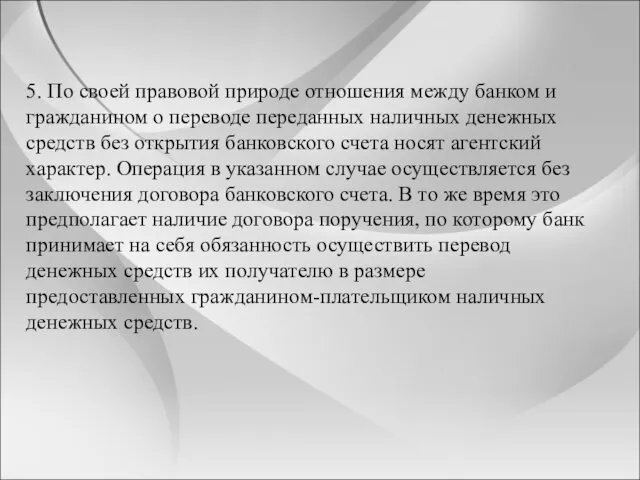 5. По своей правовой природе отношения между банком и гражданином о переводе переданных наличных денежных средств без открытия банковского счета носят агентский характер. Операция в указанном случае осуществляется без заключения договора банковского счета. В то же время это предполагает наличие договора поручения, по которому банк принимает на себя обязанность осуществить перевод денежных средств их получателю в размере предоставленных гражданином-плательщиком наличных денежных средств.